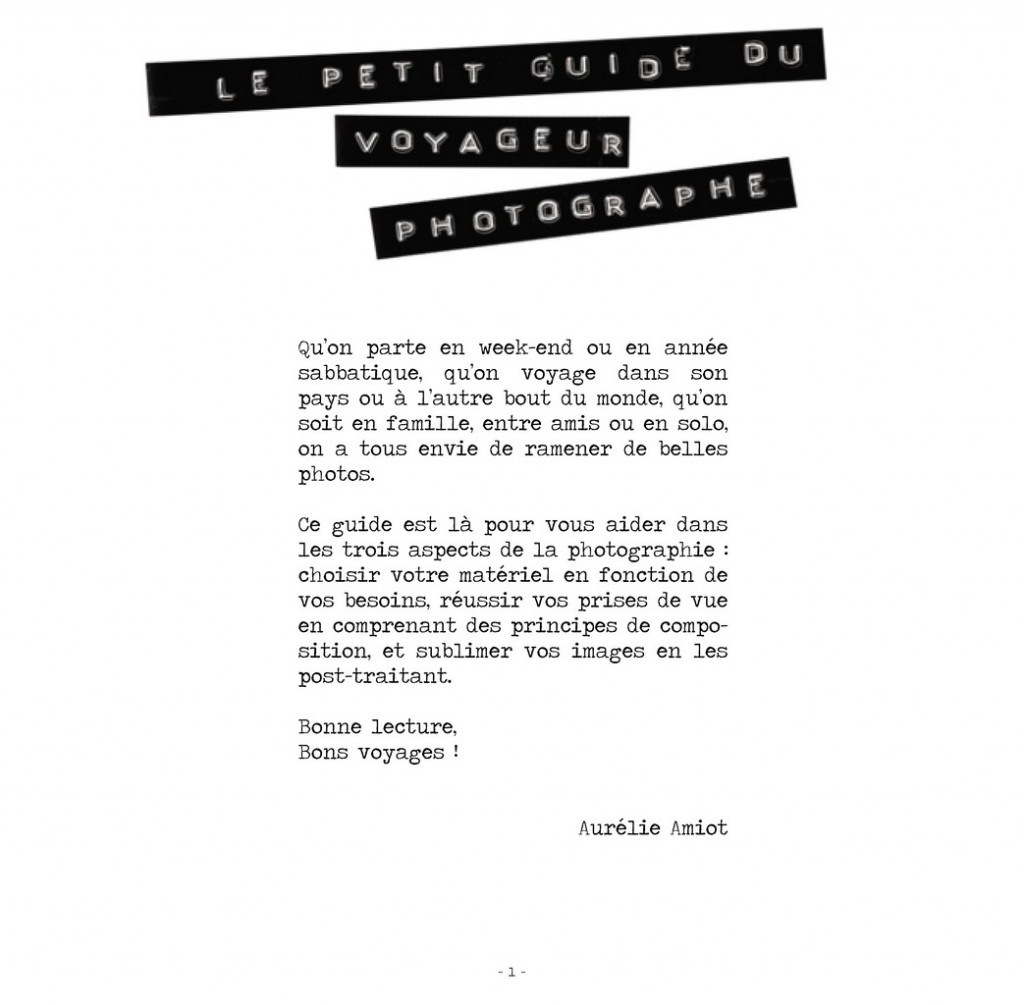 LE PETIT GUIDE DU

VOYAGEUR

PHOTOGRAPHE

Qu'on parte en week-end ou en année sabbatique, qu'on voyage dans son pays ou à l'autre bout du monde, qu'on soit en famille, entre amis ou en solo, on a tous envie de ramener de belles photos.

Ce guide est là pour vous aider dans les trois aspects de la photographie : choisir votre matériel en fonction de vos besoins, réussir vos prises de vue en comprenant des principes de composition, et sublimer vos images en les post-traitant.

Bonne lecture,
Bons voyages !

Aurélie Amiot

- 1 -